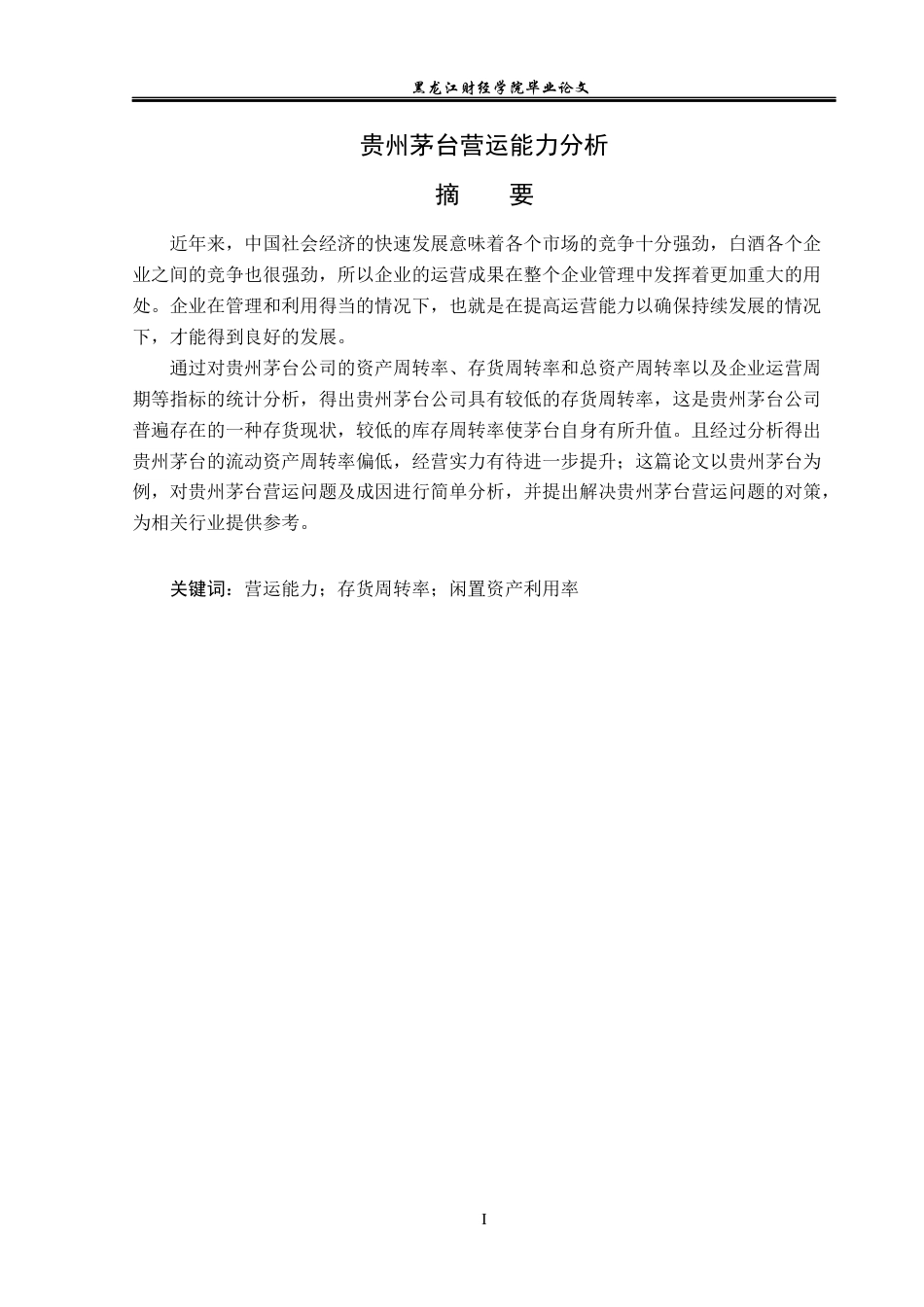 黑龙江财经学院毕业论文

贵州茅台营运能力分析

摘　　要

近年来，中国社会经济的快速发展意味着各个市场的竞争十分强劲，白酒各个企业之间的竞争也很强劲，所以企业的运营成果在整个企业管理中发挥着更加重大的用处。企业在管理和利用得当的情况下，也就是在提高运营能力以确保持续发展的情况下，才能得到良好的发展。

通过对贵州茅台公司的资产周转率、存货周转率和总资产周转率以及企业运营周期等指标的统计分析，得出贵州茅台公司具有较低的存货周转率，这是贵州茅台公司普遍存在的一种存货现状，较低的库存周转率使茅台自身有所升值。且经过分析得出贵州茅台的流动资产周转率偏低，经营实力有待进一步提升；这篇论文以贵州茅台为例，对贵州茅台营运问题及成因进行简单分析，并提出解决贵州茅台营运问题的对策，为相关行业提供参考。

关键词：营运能力；存货周转率；闲置资产利用率

I